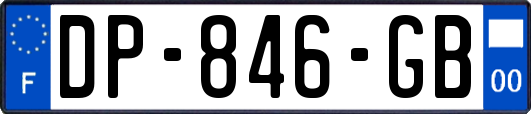 F
DP-846-GB
00